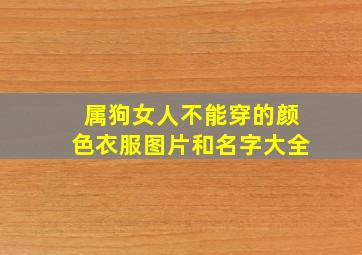 属狗女人不能穿的颜色衣服图片和名字大全